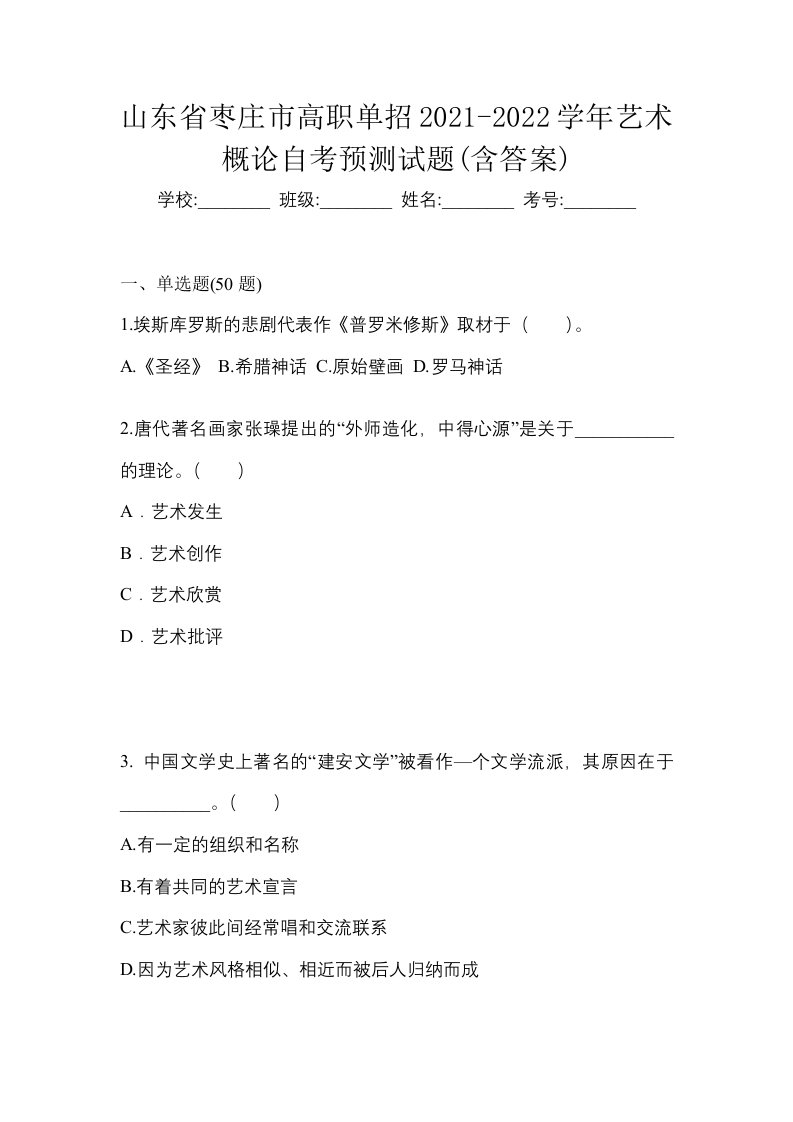 山东省枣庄市高职单招2021-2022学年艺术概论自考预测试题(含答案)

学校:________ 班级:________ 姓名:________ 考号:________

一、单选题(50 题)

1.埃斯库罗斯的悲剧代表作《普罗米修斯》取材于（　　）。

A.《圣经》 B.希腊神话 C.原始壁画 D.罗马神话

2.唐代著名画家张璪提出的“外师造化，中得心源”是关于___________的理论。（　　）

A．艺术发生

B．艺术创作

C．艺术欣赏

D．艺术批评

3. 中国文学史上著名的“建安文学”被看作—个文学流派，其原因在于__________。（　　）

A.有一定的组织和名称

B.有着共同的艺术宣言

C.艺术家彼此间经常唱和交流联系

D.因为艺术风格相似、相近而被后人归纳而成